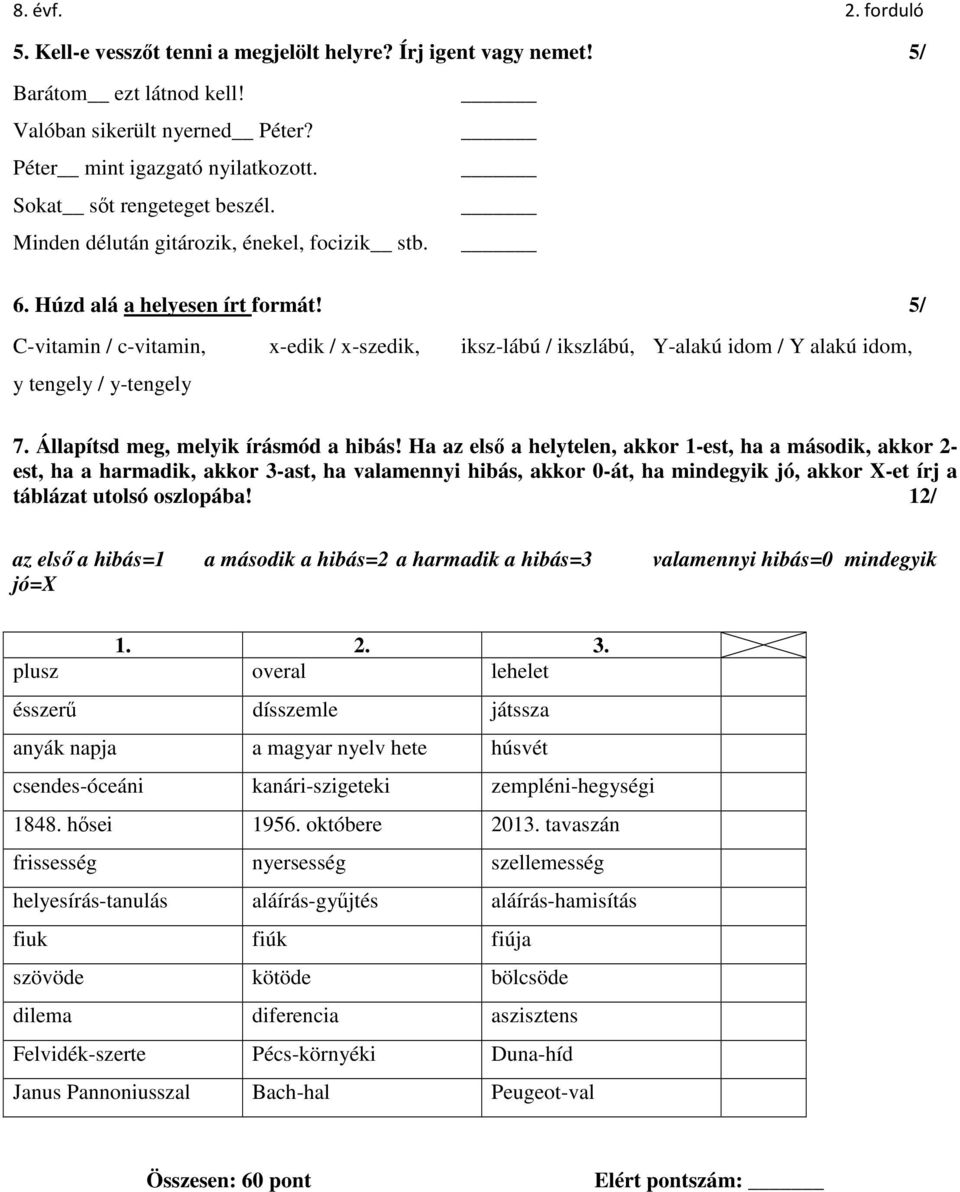 8. évf. 2. forduló

5. Kell-e vesszőt tenni a megjelölt helyre? Írj igent vagy nemet! 5/

Barátom__ ezt látnod kell! ______
Valóban sikerült nyerned__ Péter? ______
Péter__ mint igazgató nyilatkozott. ______
Sokat__ sőt rengeteget beszél. ______
Minden délután gitározik, énekel, focizik__ stb. ______

6. Húzd alá a helyesen írt formát! 5/

C-vitamin / c-vitamin, x-edik / x-szedik, iksz-lábú / ikszlábú, Y-alakú idom / Y alakú idom, y tengely / y-tengely

7. Állapítsd meg, melyik írásmód a hibás! Ha az első a helytelen, akkor 1-est, ha a második, akkor 2-est, ha a harmadik, akkor 3-ast, ha valamennyi hibás, akkor 0-át, ha mindegyik jó, akkor X-et írj a táblázat utolsó oszlopába! 12/

az első a hibás=1 a második a hibás=2 a harmadik a hibás=3 valamennyi hibás=0 mindegyik jó=X

| 1. | 2. | 3. | |
|---|---|---|---|
| plusz | overal | lehelet | |
| ésszerű | dísszemle | játssza | |
| anyák napja | a magyar nyelv hete | húsvét | |
| csendes-óceáni | kanári-szigeteki | zempléni-hegységi | |
| 1848. hősei | 1956. októbere | 2013. tavaszán | |
| frissesség | nyersesség | szellemesség | |
| helyesírás-tanulás | aláírás-gyűjtés | aláírás-hamisítás | |
| fiuk | fiúk | fiúja | |
| szövöde | kötöde | bölcsöde | |
| dilema | diferencia | asszisztens | |
| Felvidék-szerte | Pécs-környéki | Duna-híd | |
| Janus Pannoniusszal | Bach-hal | Peugeot-val | |

Összesen: 60 pont Elért pontszám: ______